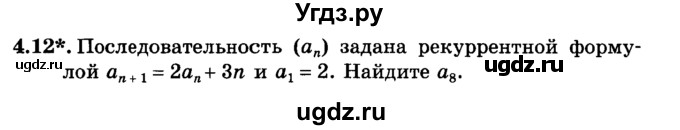 Угдз.ру

4.12*. Последовательность $(a_n)$ задана рекуррентной формулой $a_{n+1} = 2a_n + 3n$ и $a_1 = 2$. Найдите $a_8$.

ugdz.ru

ugdz.ru

ugdz.ru